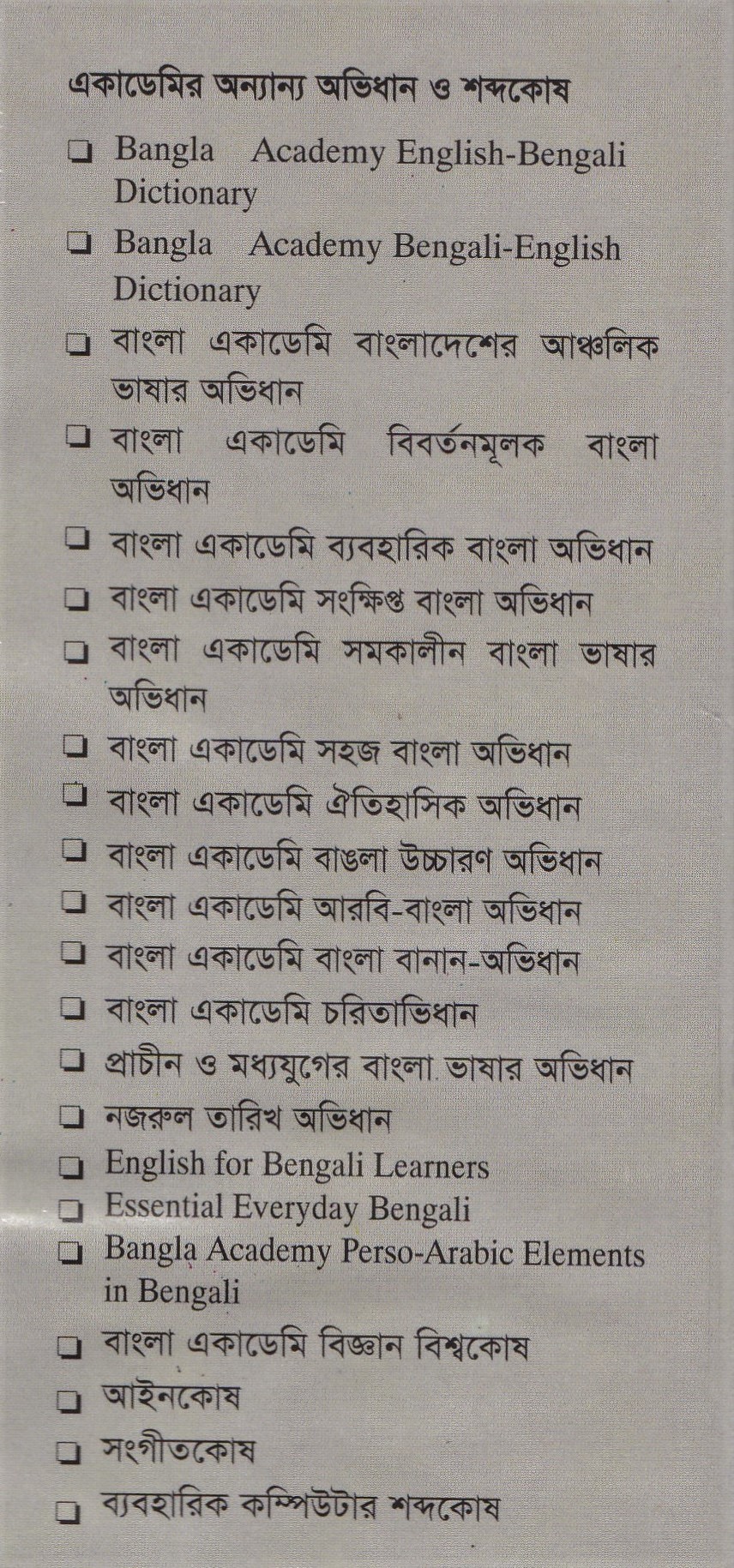 একাডেমির অন্যান্য অভিধান ও শব্দকোষ

❑ Bangla Academy English-Bengali Dictionary
❑ Bangla Academy Bengali-English Dictionary
❑ বাংলা একাডেমি বাংলাদেশের আঞ্চলিক ভাষার অভিধান
❑ বাংলা একাডেমি বিবর্তনমূলক বাংলা অভিধান
❑ বাংলা একাডেমি ব্যবহারিক বাংলা অভিধান
❑ বাংলা একাডেমি সংক্ষিপ্ত বাংলা অভিধান
❑ বাংলা একাডেমি সমকালীন বাংলা ভাষার অভিধান
❑ বাংলা একাডেমি সহজ বাংলা অভিধান
❑ বাংলা একাডেমি ঐতিহাসিক অভিধান
❑ বাংলা একাডেমি বাঙলা উচ্চারণ অভিধান
❑ বাংলা একাডেমি আরবি-বাংলা অভিধান
❑ বাংলা একাডেমি বাংলা বানান-অভিধান
❑ বাংলা একাডেমি চরিতাভিধান
❑ প্রাচীন ও মধ্যযুগের বাংলা ভাষার অভিধান
❑ নজরুল তারিখ অভিধান
❑ English for Bengali Learners
❑ Essential Everyday Bengali
❑ Bangla Academy Perso-Arabic Elements in Bengali
❑ বাংলা একাডেমি বিজ্ঞান বিশ্বকোষ
❑ আইনকোষ
❑ সংগীতকোষ
❑ ব্যবহারিক কম্পিউটার শব্দকোষ